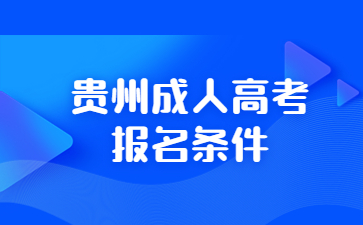 贵州成人高考
报名条件